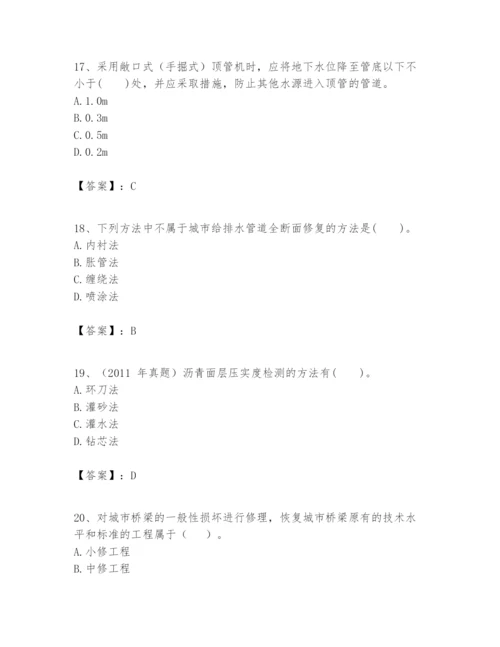 17、采用敞口式（手掘式）顶管机时，应将地下水位降至管底以下不小于(　　)处，并应采取措施，防止其他水源进入顶管的管道。
A. 1. 0m
B. 0. 3m
C. 0. 5m
D. 0. 2m

【答案】：C

18、下列方法中不属于城市给排水管道全断面修复的方法是(　　)。
A. 内衬法
B. 胀管法
C. 缠绕法
D. 喷涂法

【答案】：B

19、（2011 年真题）沥青面层压实度检测的方法有(　　)。
A. 环刀法
B. 灌砂法
C. 灌水法
D. 钻芯法

【答案】：D

20、对城市桥梁的一般性损坏进行修理，恢复城市桥梁原有的技术水平和标准的工程属于（　　）。
A. 小修工程
B. 中修工程